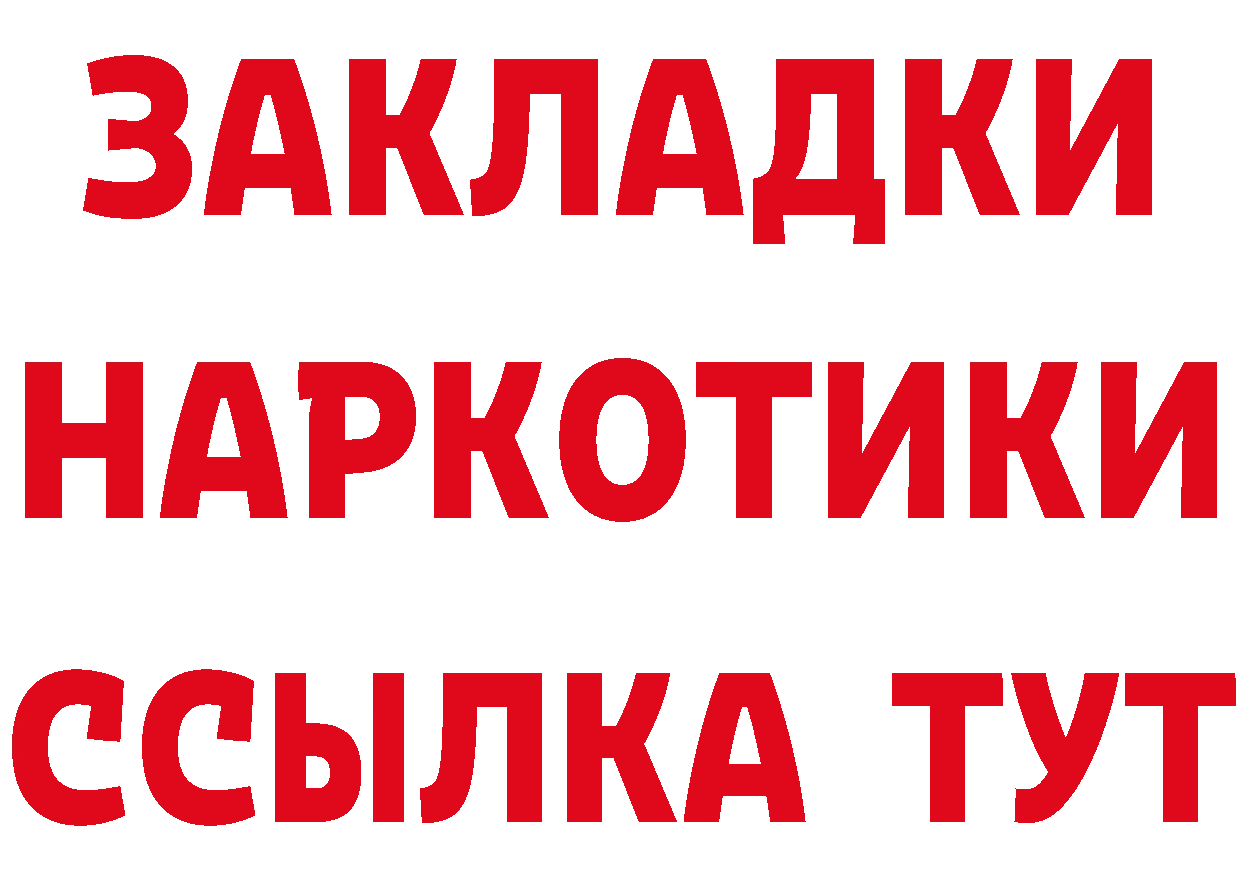 ЗАКЛАДКИ
НАРКОТИКИ
ССЫЛКА ТУТ